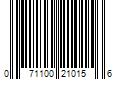 0 71100 21015 6